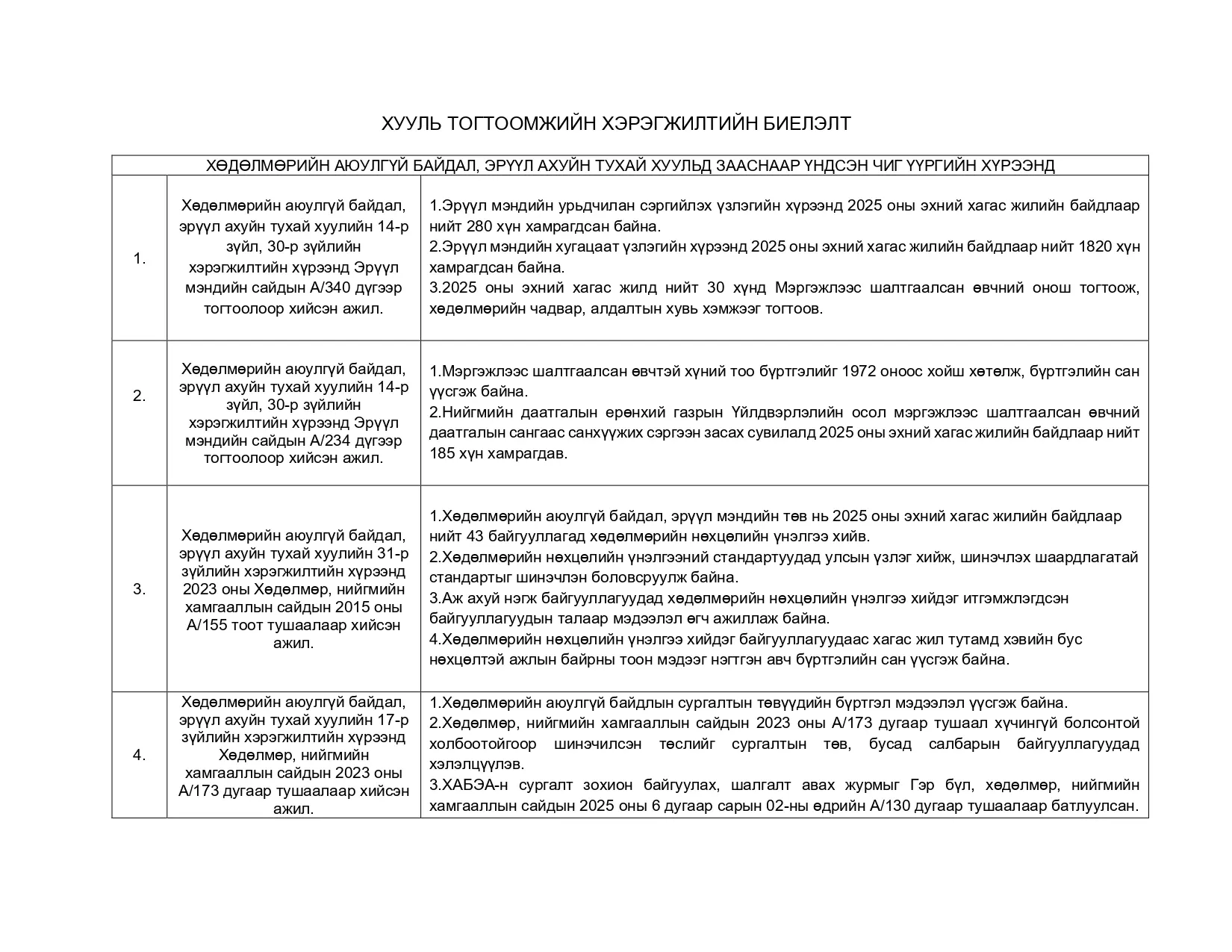 ХУУЛЬ ТОГТООМЖИЙН ХЭРЭГЖИЛТИЙН БИЕЛЭЛТ

| ХӨДӨЛМӨРИЙН АЮУЛГҮЙ БАЙДАЛ, ЭРҮҮЛ АХУЙН ТУХАЙ ХУУЛЬД ЗААСНААР ҮНДСЭН ЧИГ ҮҮРГИЙН ХҮРЭЭНД | | |
|---|---|---|
| 1. | Хөдөлмөрийн аюулгүй байдал, эрүүл ахуйн тухай хуулийн 14-р зүйл, 30-р зүйлийн хэрэгжилтийн хүрээнд Эрүүл мэндийн сайдын А/340 дүгээр тогтоолоор хийсэн ажил. | 1.Эрүүл мэндийн урьдчилан сэргийлэх үзлэгийн хүрээнд 2025 оны эхний хагас жилийн байдлаар нийт 280 хүн хамрагдсан байна. 2.Эрүүл мэндийн хугацаат үзлэгийн хүрээнд 2025 оны эхний хагас жилийн байдлаар нийт 1820 хүн хамрагдсан байна. 3.2025 оны эхний хагас жилд нийт 30 хүнд Мэргэжлээс шалтгаалсан өвчний онош тогтоож, хөдөлмөрийн чадвар, алдалтын хувь хэмжээг тогтоов. |
| 2. | Хөдөлмөрийн аюулгүй байдал, эрүүл ахуйн тухай хуулийн 14-р зүйл, 30-р зүйлийн хэрэгжилтийн хүрээнд Эрүүл мэндийн сайдын А/234 дүгээр тогтоолоор хийсэн ажил. | 1.Мэргэжлээс шалтгаалсан өвчтэй хүний тоо бүртгэлийг 1972 оноос хойш хөтөлж, бүртгэлийн сан үүсгэж байна. 2.Нийгмийн даатгалын ерөнхий газрын Үйлдвэрлэлийн осол мэргэжлээс шалтгаалсан өвчний даатгалын сангаас санхүүжих сэргээн засах сувилалд 2025 оны эхний хагас жилийн байдлаар нийт 185 хүн хамрагдав. |
| 3. | Хөдөлмөрийн аюулгүй байдал, эрүүл ахуйн тухай хуулийн 31-р зүйлийн хэрэгжилтийн хүрээнд 2023 оны Хөдөлмөр, нийгмийн хамгааллын сайдын 2015 оны А/155 тоот тушаалаар хийсэн ажил. | 1.Хөдөлмөрийн аюулгүй байдал, эрүүл мэндийн төв нь 2025 оны эхний хагас жилийн байдлаар нийт 43 байгууллагад хөдөлмөрийн нөхцөлийн үнэлгээ хийв. 2.Хөдөлмөрийн нөхцөлийн үнэлгээний стандартуудад улсын үзлэг хийж, шинэчлэх шаардлагатай стандартыг шинэчлэн боловсруулж байна. 3.Аж ахуй нэгж байгууллагуудад хөдөлмөрийн нөхцөлийн үнэлгээ хийдэг итгэмжлэгдсэн байгууллагуудын талаар мэдээлэл өгч ажиллаж байна. 4.Хөдөлмөрийн нөхцөлийн үнэлгээ хийдэг байгууллагуудаас хагас жил тутамд хэвийн бус нөхцөлтэй ажлын байрны тоон мэдээг нэгтгэн авч бүртгэлийн сан үүсгэж байна. |
| 4. | Хөдөлмөрийн аюулгүй байдал, эрүүл ахуйн тухай хуулийн 17-р зүйлийн хэрэгжилтийн хүрээнд Хөдөлмөр, нийгмийн хамгааллын сайдын 2023 оны А/173 дугаар тушаалаар хийсэн ажил. | 1.Хөдөлмөрийн аюулгүй байдлын сургалтын төвүүдийн бүртгэл мэдээлэл үүсгэж байна. 2.Хөдөлмөр, нийгмийн хамгааллын сайдын 2023 оны А/173 дугаар тушаал хүчингүй болсонтой холбоотойгоор шинэчилсэн төслийг сургалтын төв, бусад салбарын байгууллагуудад хэлэлцүүлэв. 3.ХАБЭА-н сургалт зохион байгуулах, шалгалт авах журмыг Гэр бүл, хөдөлмөр, нийгмийн хамгааллын сайдын 2025 оны 6 дугаар сарын 02-ны өдрийн А/130 дугаар тушаалаар батлуулсан. |